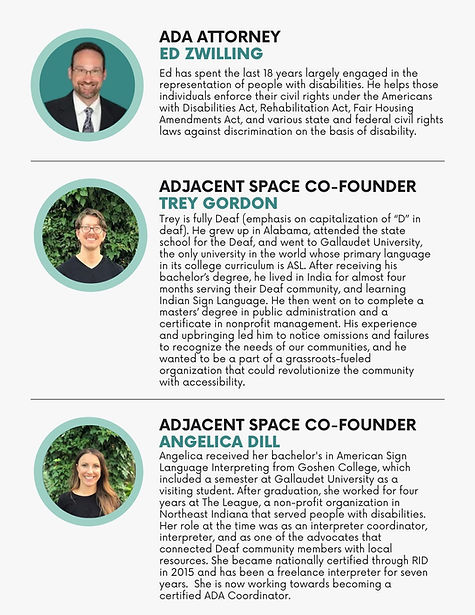 ADA ATTORNEY
ED ZWILLING

Ed has spent the last 18 years largely engaged in the representation of people with disabilities. He helps those individuals enforce their civil rights under the Americans with Disabilities Act, Rehabilitation Act, Fair Housing Amendments Act, and various state and federal civil rights laws against discrimination on the basis of disability.

ADJACENT SPACE CO-FOUNDER
TREY GORDON

Trey is fully Deaf (emphasis on capitalization of "D" in deaf). He grew up in Alabama, attended the state school for the Deaf, and went to Gallaudet University, the only university in the world whose primary language in its college curriculum is ASL. After receiving his bachelor's degree, he lived in India for almost four months serving their Deaf community, and learning Indian Sign Language. He then went on to complete a masters' degree in public administration and a certificate in nonprofit management. His experience and upbringing led him to notice omissions and failures to recognize the needs of our communities, and he wanted to be a part of a grassroots-fueled organization that could revolutionize the community with accessibility.

ADJACENT SPACE CO-FOUNDER
ANGELICA DILL

Angelica received her bachelor's in American Sign Language Interpreting from Goshen College, which included a semester at Gallaudet University as a visiting student. After graduation, she worked for four years at The League, a non-profit organization in Northeast Indiana that served people with disabilities. Her role at the time was as an interpreter coordinator, interpreter, and as one of the advocates that connected Deaf community members with local resources. She became nationally certified through RID in 2015 and has been a freelance interpreter for seven years. She is now working towards becoming a certified ADA Coordinator.